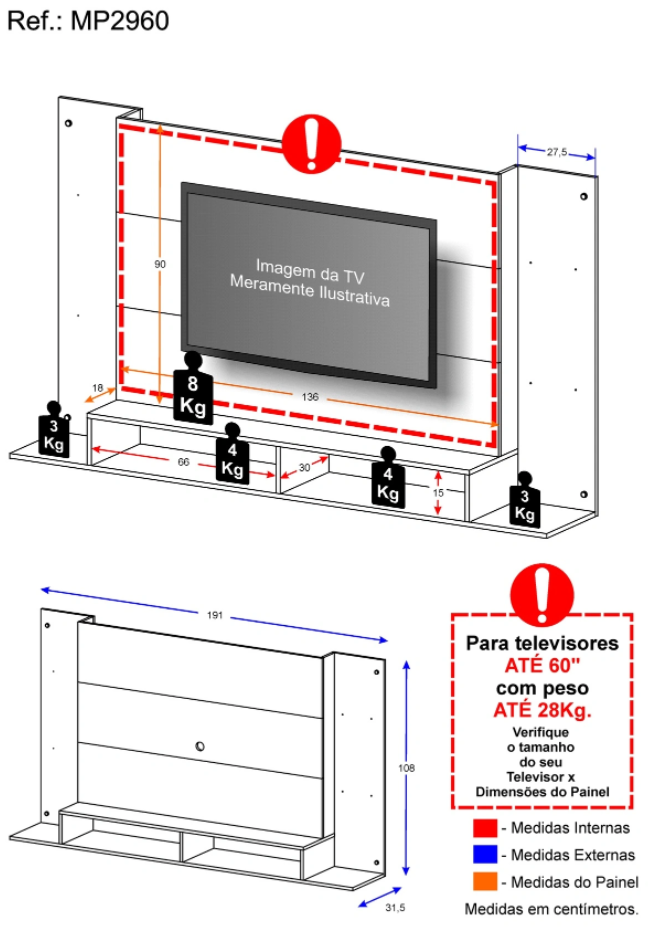 Ref.: MP2960

27,5

90

Imagem da TV
Meramente Ilustrativa

18

8 Kg

136

3 Kg

66

4 Kg

30

4 Kg

15

3 Kg

191

108

31,5

Para televisores
ATÉ 60"
com peso
ATÉ 28Kg.
Verifique o tamanho do seu Televisor x Dimensões do Painel

- Medidas Internas
- Medidas Externas
- Medidas do Painel

Medidas em centímetros.